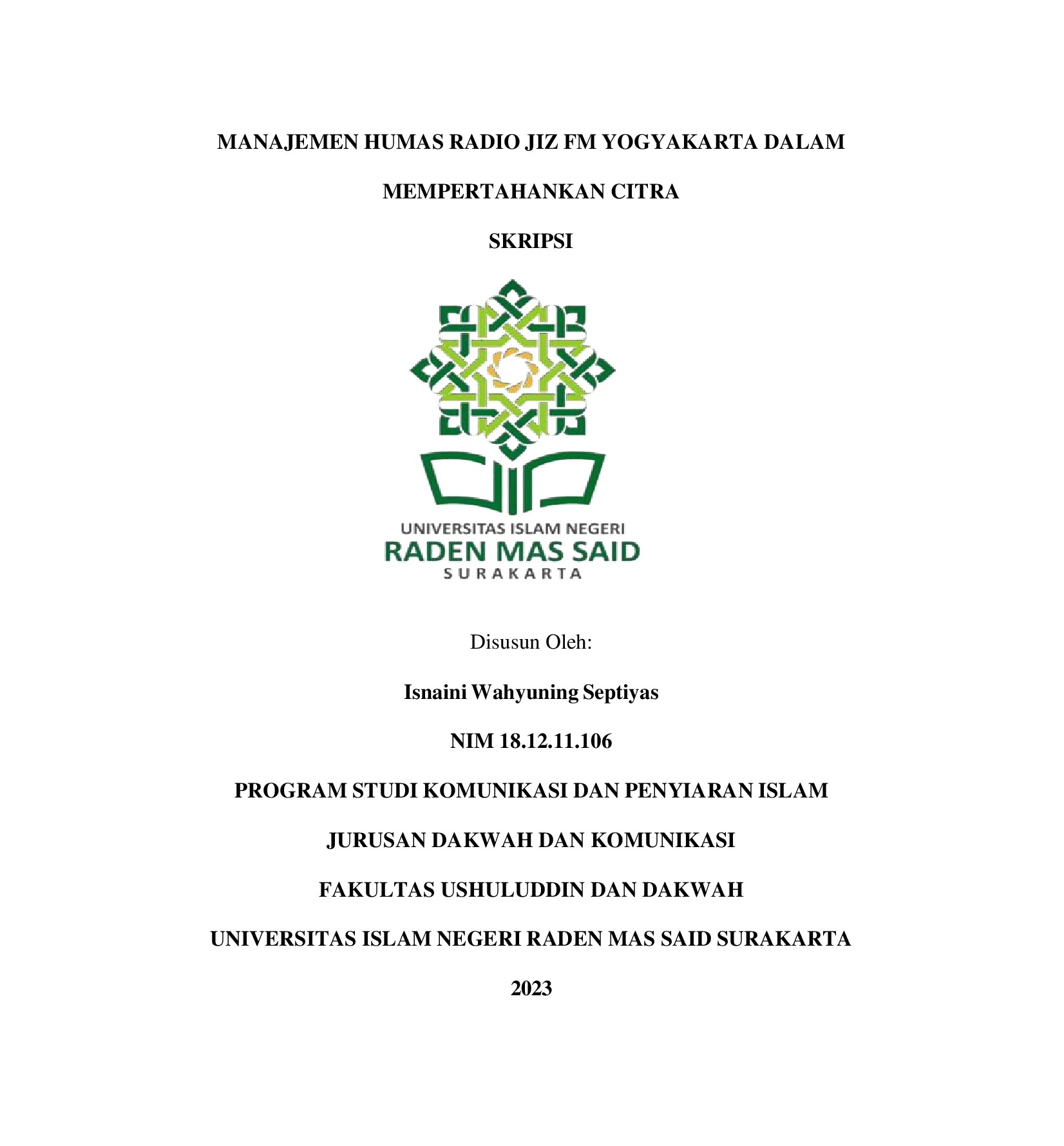 MANAJEMEN HUMAS RADIO JIZ FM YOGYAKARTA DALAM MEMPERTAHANKAN CITRA

SKRIPSI

UNIVERSITAS ISLAM NEGERI
RADEN MAS SAID
SURAKARTA

Disusun Oleh:

Isnaini Wahyuning Septiyas

NIM 18.12.11.106

PROGRAM STUDI KOMUNIKASI DAN PENYIARAN ISLAM

JURUSAN DAKWAH DAN KOMUNIKASI

FAKULTAS USHULUDDIN DAN DAKWAH

UNIVERSITAS ISLAM NEGERI RADEN MAS SAID SURAKARTA

2023